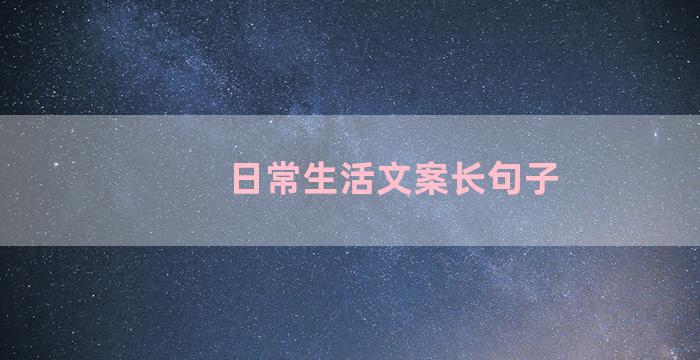 日常生活文案长句子